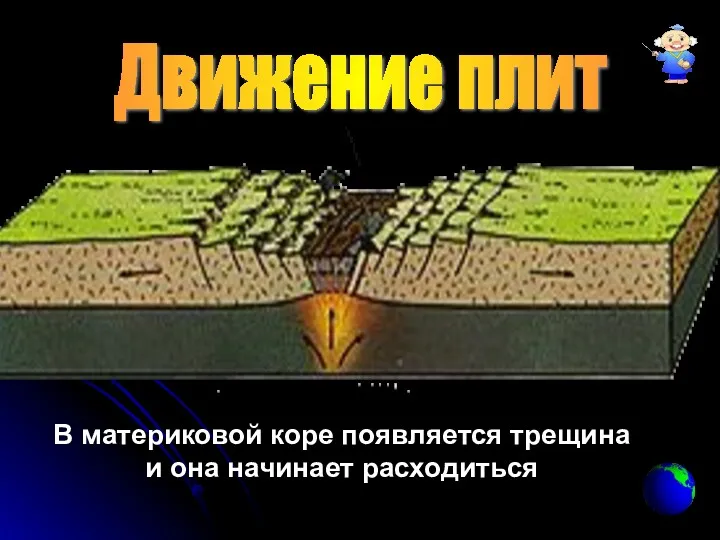 Движение плит

В материковой коре появляется трещина и она начинает расходиться